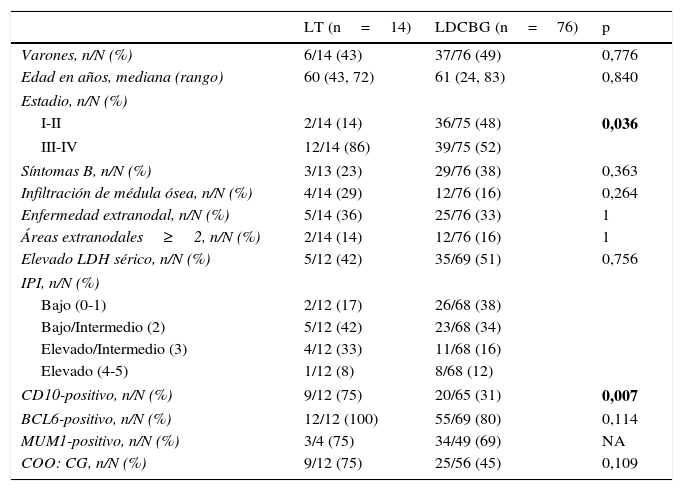 |  | LT (n = 14) | LDCBG (n = 76) | p |
|---|---|---|---|
| Varones, n/N (%) | 6/14 (43) | 37/76 (49) | 0,776 |
| Edad en años, mediana (rango) | 60 (43, 72) | 61 (24, 83) | 0,840 |
| Estadio, n/N (%) |  |  |  |
| I-II | 2/14 (14) | 36/75 (48) | **0,036** |
| III-IV | 12/14 (86) | 39/75 (52) |  |
| Síntomas B, n/N (%) | 3/13 (23) | 29/76 (38) | 0,363 |
| Infiltración de médula ósea, n/N (%) | 4/14 (29) | 12/76 (16) | 0,264 |
| Enfermedad extranodal, n/N (%) | 5/14 (36) | 25/76 (33) | 1 |
| Áreas extranodales ≥ 2, n/N (%) | 2/14 (14) | 12/76 (16) | 1 |
| Elevado LDH sérico, n/N (%) | 5/12 (42) | 35/69 (51) | 0,756 |
| IPI, n/N (%) |  |  |  |
| Bajo (0-1) | 2/12 (17) | 26/68 (38) |  |
| Bajo/Intermedio (2) | 5/12 (42) | 23/68 (34) |  |
| Elevado/Intermedio (3) | 4/12 (33) | 11/68 (16) |  |
| Elevado (4-5) | 1/12 (8) | 8/68 (12) |  |
| CD10-positivo, n/N (%) | 9/12 (75) | 20/65 (31) | **0,007** |
| BCL6-positivo, n/N (%) | 12/12 (100) | 55/69 (80) | 0,114 |
| MUM1-positivo, n/N (%) | 3/4 (75) | 34/49 (69) | NA |
| COO: CG, n/N (%) | 9/12 (75) | 25/56 (45) | 0,109 |